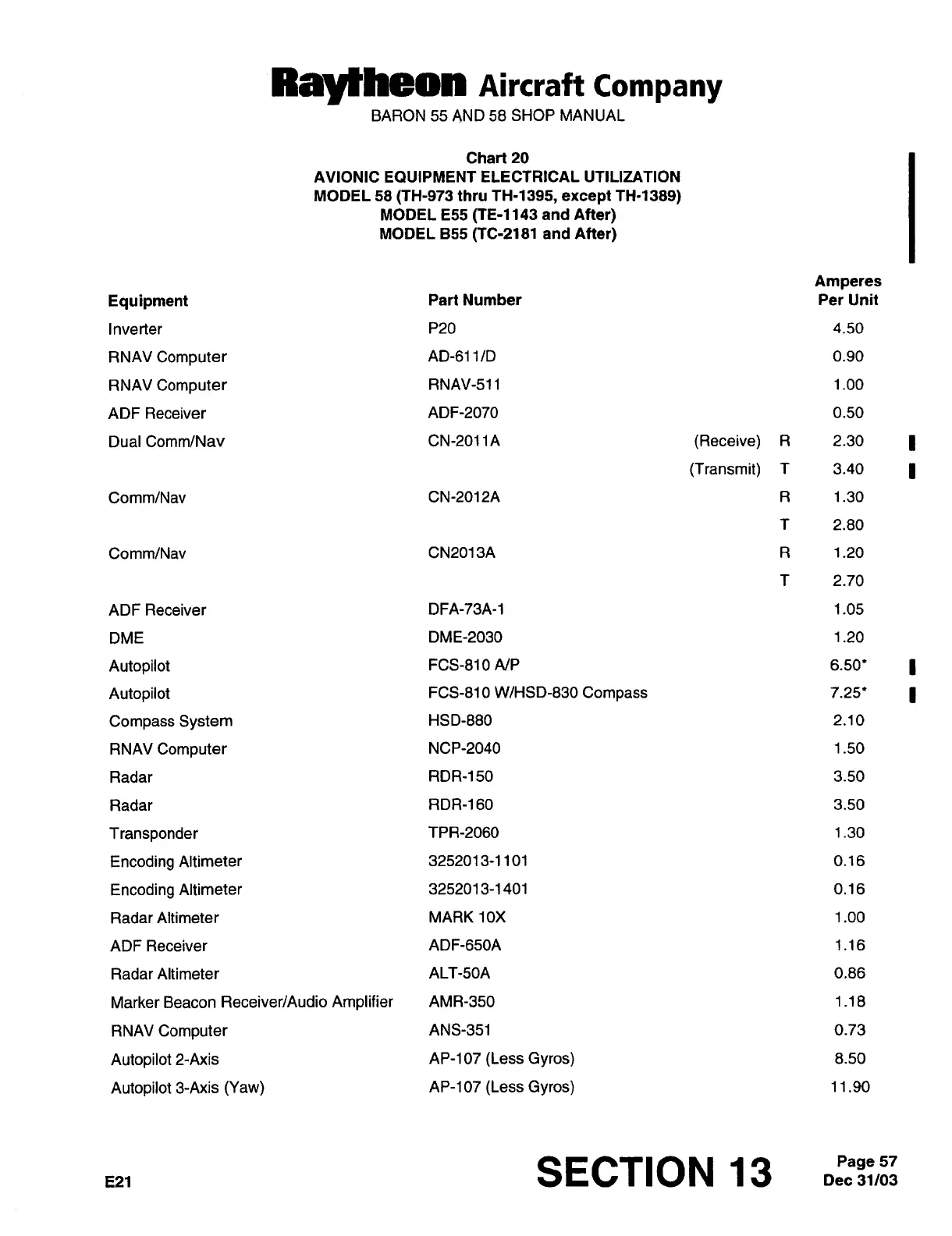 Raytheon Aircraft Company
BARON 55 AND 58 SHOP MANUAL

Chart 20
AVIONIC EQUIPMENT ELECTRICAL UTILIZATION
MODEL 58 (TH-973 thru TH-1395, except TH-1389)
MODEL E55 (TE-1143 and After)
MODEL B55 (TC-2181 and After)

| Equipment | Part Number | | | Amperes Per Unit |
|---|---|---|---|---|
| Inverter | P20 | | | 4.50 |
| RNAV Computer | AD-611/D | | | 0.90 |
| RNAV Computer | RNAV-511 | | | 1.00 |
| ADF Receiver | ADF-2070 | | | 0.50 |
| Dual Comm/Nav | CN-2011A | (Receive) | R | 2.30 |
| | | (Transmit) | T | 3.40 |
| Comm/Nav | CN-2012A | | R | 1.30 |
| | | | T | 2.80 |
| Comm/Nav | CN2013A | | R | 1.20 |
| | | | T | 2.70 |
| ADF Receiver | DFA-73A-1 | | | 1.05 |
| DME | DME-2030 | | | 1.20 |
| Autopilot | FCS-810 A/P | | | 6.50* |
| Autopilot | FCS-810 W/HSD-830 Compass | | | 7.25* |
| Compass System | HSD-880 | | | 2.10 |
| RNAV Computer | NCP-2040 | | | 1.50 |
| Radar | RDR-150 | | | 3.50 |
| Radar | RDR-160 | | | 3.50 |
| Transponder | TPR-2060 | | | 1.30 |
| Encoding Altimeter | 3252013-1101 | | | 0.16 |
| Encoding Altimeter | 3252013-1401 | | | 0.16 |
| Radar Altimeter | MARK 10X | | | 1.00 |
| ADF Receiver | ADF-650A | | | 1.16 |
| Radar Altimeter | ALT-50A | | | 0.86 |
| Marker Beacon Receiver/Audio Amplifier | AMR-350 | | | 1.18 |
| RNAV Computer | ANS-351 | | | 0.73 |
| Autopilot 2-Axis | AP-107 (Less Gyros) | | | 8.50 |
| Autopilot 3-Axis (Yaw) | AP-107 (Less Gyros) | | | 11.90 |

E21
SECTION 13
Page 57
Dec 31/03